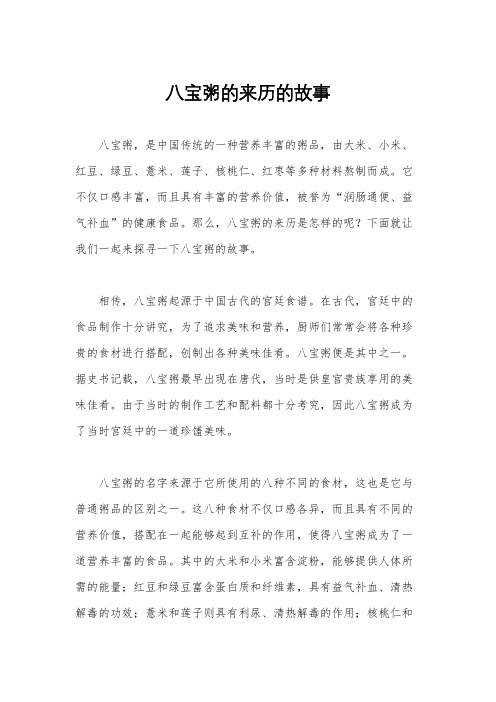 八宝粥的来历的故事

八宝粥，是中国传统的一种营养丰富的粥品，由大米、小米、红豆、绿豆、薏米、莲子、核桃仁、红枣等多种材料熬制而成。它不仅口感丰富，而且具有丰富的营养价值，被誉为“润肠通便、益气补血”的健康食品。那么，八宝粥的来历是怎样的呢？下面就让我们一起来探寻一下八宝粥的故事。

相传，八宝粥起源于中国古代的宫廷食谱。在古代，宫廷中的食品制作十分讲究，为了追求美味和营养，厨师们常常会将各种珍贵的食材进行搭配，创制出各种美味佳肴。八宝粥便是其中之一。据史书记载，八宝粥最早出现在唐代，当时是供皇宫贵族享用的美味佳肴。由于当时的制作工艺和配料都十分考究，因此八宝粥成为了当时宫廷中的一道珍馐美味。

八宝粥的名字来源于它所使用的八种不同的食材，这也是它与普通粥品的区别之一。这八种食材不仅口感各异，而且具有不同的营养价值，搭配在一起能够起到互补的作用，使得八宝粥成为了一道营养丰富的食品。其中的大米和小米富含淀粉，能够提供人体所需的能量；红豆和绿豆富含蛋白质和纤维素，具有益气补血、清热解毒的功效；薏米和莲子则具有利尿、清热解毒的作用；核桃仁和